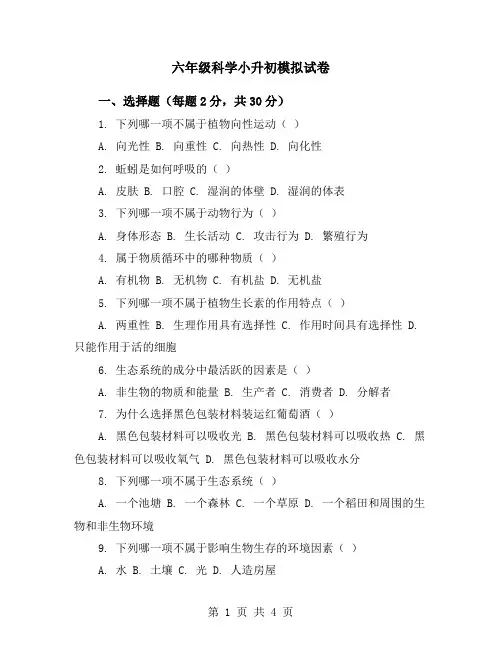 六年级科学小升初模拟试卷

一、选择题（每题2分，共30分）

1. 下列哪一项不属于植物向性运动（ ）

A. 向光性 B. 向重性 C. 向热性 D. 向化性

2. 蚯蚓是如何呼吸的（ ）

A. 皮肤 B. 口腔 C. 湿润的体壁 D. 湿润的体表

3. 下列哪一项不属于动物行为（ ）

A. 身体形态 B. 生长活动 C. 攻击行为 D. 繁殖行为

4. 属于物质循环中的哪种物质（ ）

A. 有机物 B. 无机物 C. 有机盐 D. 无机盐

5. 下列哪一项不属于植物生长素的作用特点（ ）

A. 两重性 B. 生理作用具有选择性 C. 作用时间具有选择性 D. 只能作用于活的细胞

6. 生态系统的成分中最活跃的因素是（ ）

A. 非生物的物质和能量 B. 生产者 C. 消费者 D. 分解者

7. 为什么选择黑色包装材料装运红葡萄酒（ ）

A. 黑色包装材料可以吸收光 B. 黑色包装材料可以吸收热 C. 黑色包装材料可以吸收氧气 D. 黑色包装材料可以吸收水分

8. 下列哪一项不属于生态系统（ ）

A. 一个池塘 B. 一个森林 C. 一个草原 D. 一个稻田和周围的生物和非生物环境

9. 下列哪一项不属于影响生物生存的环境因素（ ）

A. 水 B. 土壤 C. 光 D. 人造房屋

第 1 页 共 4 页